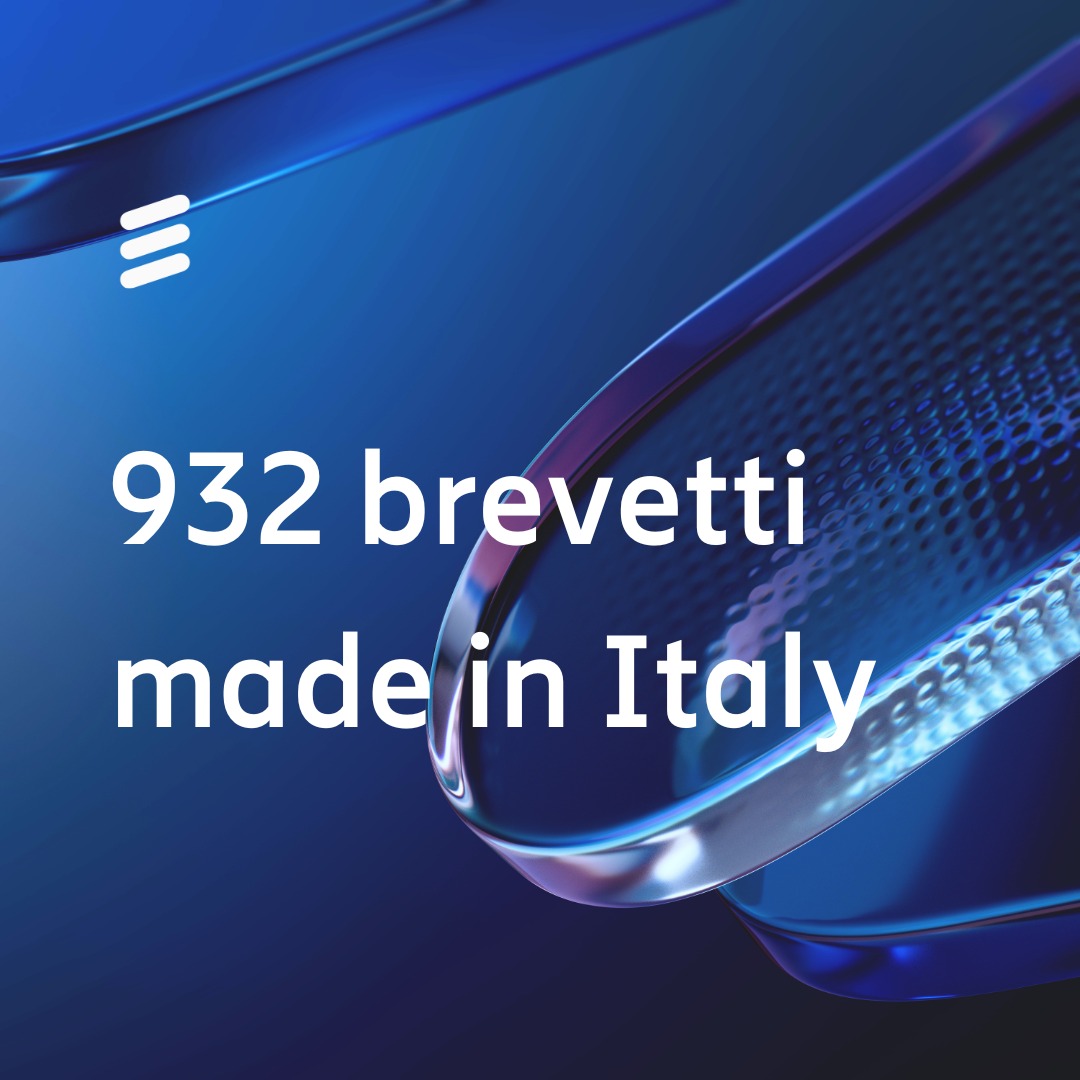 932 brevetti made in Italy